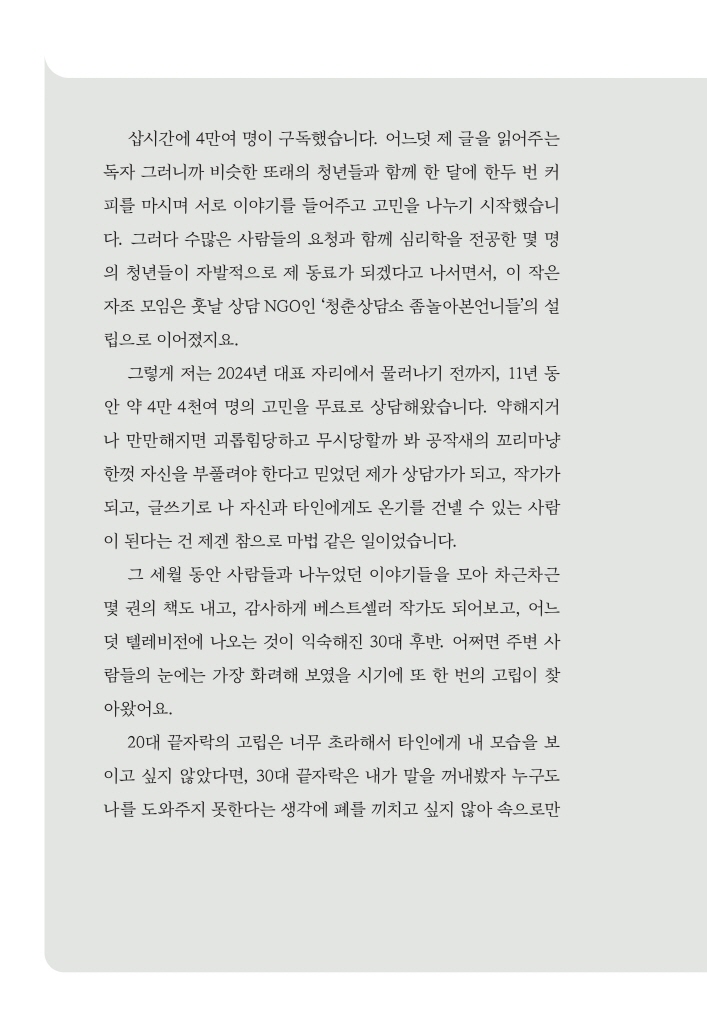 삽시간에 4만여 명이 구독했습니다. 어느덧 제 글을 읽어주는 독자 그러니까 비슷한 또래의 청년들과 함께 한 달에 한두 번 커피를 마시며 서로 이야기를 들어주고 고민을 나누기 시작했습니다. 그러다 수많은 사람들의 요청과 함께 심리학을 전공한 몇 명의 청년들이 자발적으로 제 동료가 되겠다고 나서면서, 이 작은 자조 모임은 훗날 상담 NGO인 '청춘상담소 좀놀아본언니들'의 설립으로 이어졌지요.

그렇게 저는 2024년 대표 자리에서 물러나기 전까지, 11년 동안 약 4만 4천여 명의 고민을 무료로 상담해왔습니다. 약해지거나 만만해지면 괴롭힘당하고 무시당할까 봐 공작새의 꼬리마냥 한껏 자신을 부풀려야 한다고 믿었던 제가 상담가가 되고, 작가가 되고, 글쓰기로 나 자신과 타인에게도 온기를 건넬 수 있는 사람이 된다는 건 제겐 참으로 마법 같은 일이었습니다.

그 세월 동안 사람들과 나누었던 이야기들을 모아 차근차근 몇 권의 책도 내고, 감사하게 베스트셀러 작가도 되어보고, 어느덧 텔레비전에 나오는 것이 익숙해진 30대 후반. 어쩌면 주변 사람들의 눈에는 가장 화려해 보였을 시기에 또 한 번의 고립이 찾아왔어요.

20대 끝자락의 고립은 너무 초라해서 타인에게 내 모습을 보이고 싶지 않았다면, 30대 끝자락은 내가 말을 꺼내봤자 누구도 나를 도와주지 못한다는 생각에 폐를 끼치고 싶지 않아 속으로만